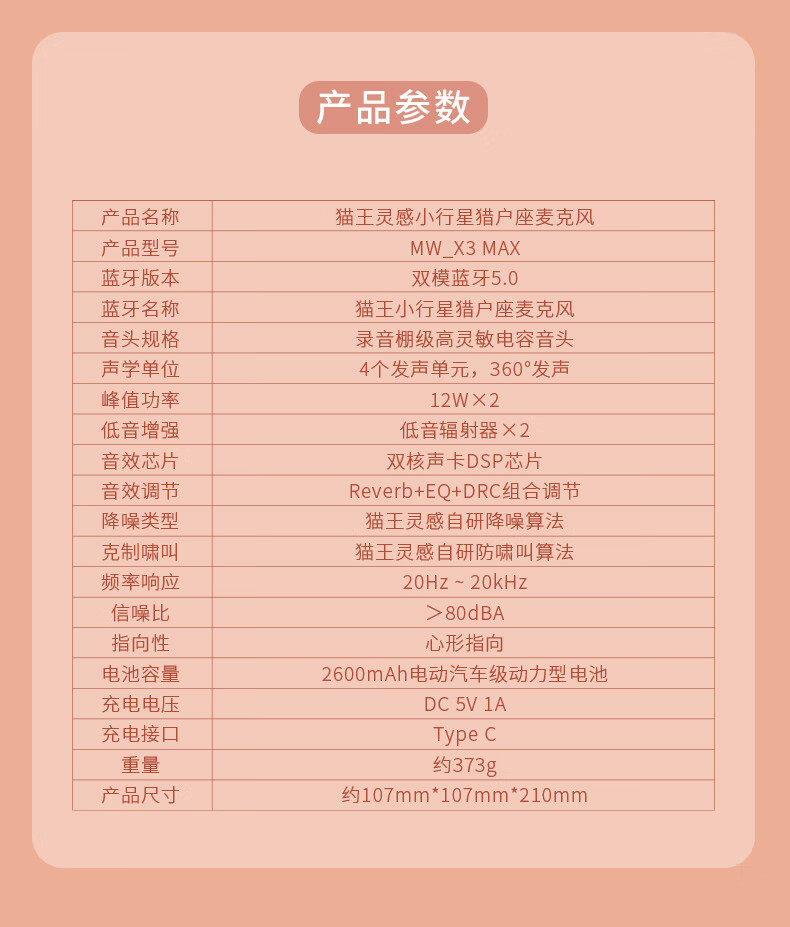 产品参数

| 产品名称 | 猫王灵感小行星猎户座麦克风 |
|---|---|
| 产品型号 | MW_X3 MAX |
| 蓝牙版本 | 双模蓝牙5.0 |
| 蓝牙名称 | 猫王小行星猎户座麦克风 |
| 音头规格 | 录音棚级高灵敏电容音头 |
| 声学单位 | 4个发声单元，360°发声 |
| 峰值功率 | 12W×2 |
| 低音增强 | 低音辐射器×2 |
| 音效芯片 | 双核声卡DSP芯片 |
| 音效调节 | Reverb+EQ+DRC组合调节 |
| 降噪类型 | 猫王灵感自研降噪算法 |
| 克制啸叫 | 猫王灵感自研防啸叫算法 |
| 频率响应 | 20Hz ~ 20kHz |
| 信噪比 | ＞80dBA |
| 指向性 | 心形指向 |
| 电池容量 | 2600mAh电动汽车级动力型电池 |
| 充电电压 | DC 5V 1A |
| 充电接口 | Type C |
| 重量 | 约373g |
| 产品尺寸 | 约107mm*107mm*210mm |